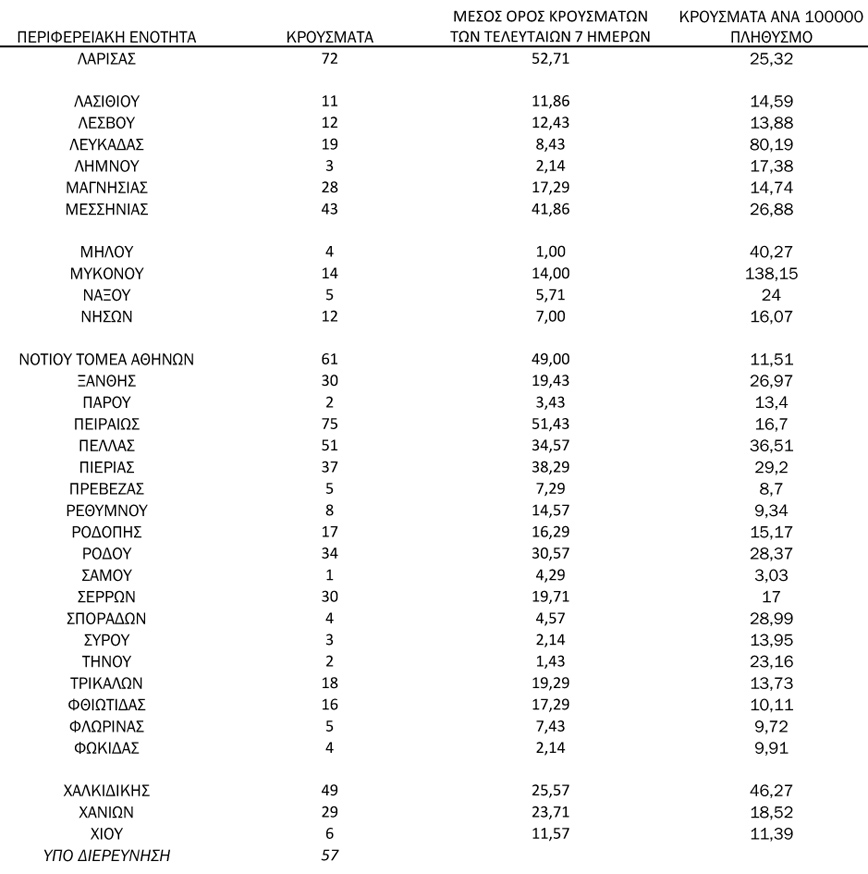 | ΠΕΡΙΦΕΡΕΙΑΚΗ ΕΝΟΤΗΤΑ | ΚΡΟΥΣΜΑΤΑ | ΜΕΣΟΣ ΟΡΟΣ ΚΡΟΥΣΜΑΤΩΝ ΤΩΝ ΤΕΛΕΥΤΑΙΩΝ 7 ΗΜΕΡΩΝ | ΚΡΟΥΣΜΑΤΑ ΑΝΑ 100000 ΠΛΗΘΥΣΜΟ |
|---|---|---|---|
| ΛΑΡΙΣΑΣ | 72 | 52,71 | 25,32 |
| ΛΑΣΙΘΙΟΥ | 11 | 11,86 | 14,59 |
| ΛΕΣΒΟΥ | 12 | 12,43 | 13,88 |
| ΛΕΥΚΑΔΑΣ | 19 | 8,43 | 80,19 |
| ΛΗΜΝΟΥ | 3 | 2,14 | 17,38 |
| ΜΑΓΝΗΣΙΑΣ | 28 | 17,29 | 14,74 |
| ΜΕΣΣΗΝΙΑΣ | 43 | 41,86 | 26,88 |
| ΜΗΛΟΥ | 4 | 1,00 | 40,27 |
| ΜΥΚΟΝΟΥ | 14 | 14,00 | 138,15 |
| ΝΑΞΟΥ | 5 | 5,71 | 24 |
| ΝΗΣΩΝ | 12 | 7,00 | 16,07 |
| ΝΟΤΙΟΥ ΤΟΜΕΑ ΑΘΗΝΩΝ | 61 | 49,00 | 11,51 |
| ΞΑΝΘΗΣ | 30 | 19,43 | 26,97 |
| ΠΑΡΟΥ | 2 | 3,43 | 13,4 |
| ΠΕΙΡΑΙΩΣ | 75 | 51,43 | 16,7 |
| ΠΕΛΛΑΣ | 51 | 34,57 | 36,51 |
| ΠΙΕΡΙΑΣ | 37 | 38,29 | 29,2 |
| ΠΡΕΒΕΖΑΣ | 5 | 7,29 | 8,7 |
| ΡΕΘΥΜΝΟΥ | 8 | 14,57 | 9,34 |
| ΡΟΔΟΠΗΣ | 17 | 16,29 | 15,17 |
| ΡΟΔΟΥ | 34 | 30,57 | 28,37 |
| ΣΑΜΟΥ | 1 | 4,29 | 3,03 |
| ΣΕΡΡΩΝ | 30 | 19,71 | 17 |
| ΣΠΟΡΑΔΩΝ | 4 | 4,57 | 28,99 |
| ΣΥΡΟΥ | 3 | 2,14 | 13,95 |
| ΤΗΝΟΥ | 2 | 1,43 | 23,16 |
| ΤΡΙΚΑΛΩΝ | 18 | 19,29 | 13,73 |
| ΦΘΙΩΤΙΔΑΣ | 16 | 17,29 | 10,11 |
| ΦΛΩΡΙΝΑΣ | 5 | 7,43 | 9,72 |
| ΦΩΚΙΔΑΣ | 4 | 2,14 | 9,91 |
| ΧΑΛΚΙΔΙΚΗΣ | 49 | 25,57 | 46,27 |
| ΧΑΝΙΩΝ | 29 | 23,71 | 18,52 |
| ΧΙΟΥ | 6 | 11,57 | 11,39 |
| ΥΠΟ ΔΙΕΡΕΥΝΗΣΗ | 57 | | |